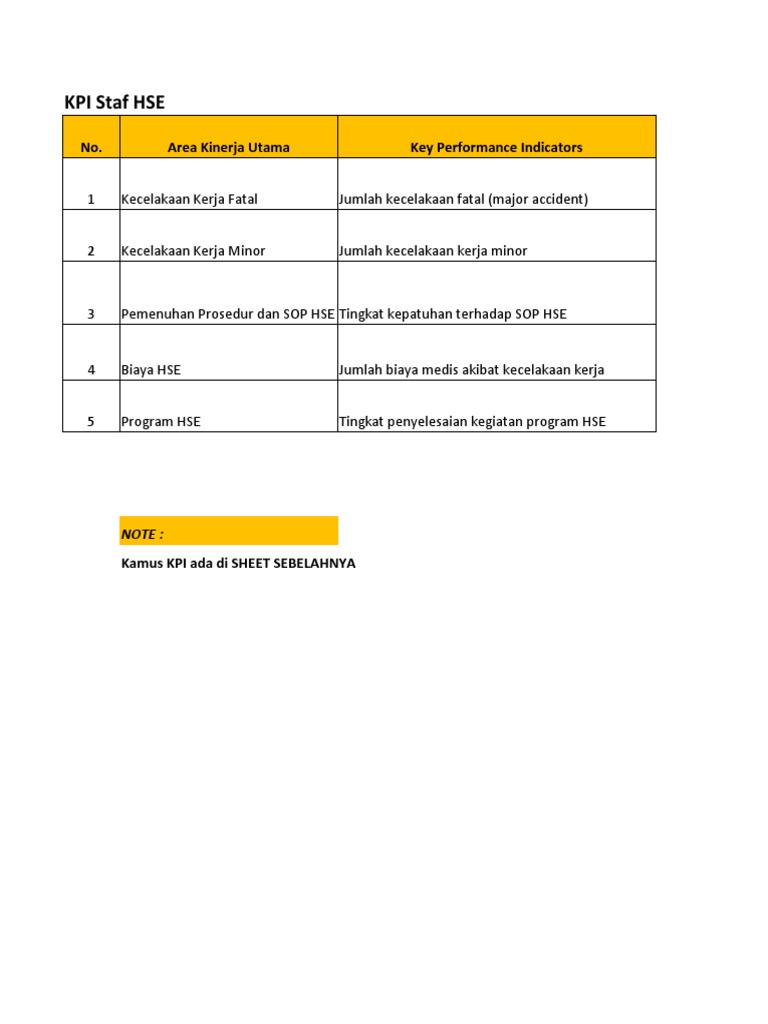 KPI Staf HSE

| No. | Area Kinerja Utama | Key Performance Indicators |
|---|---|---|
| 1 | Kecelakaan Kerja Fatal | Jumlah kecelakaan fatal (major accident) |
| 2 | Kecelakaan Kerja Minor | Jumlah kecelakaan kerja minor |
| 3 | Pemenuhan Prosedur dan SOP HSE | Tingkat kepatuhan terhadap SOP HSE |
| 4 | Biaya HSE | Jumlah biaya medis akibat kecelakaan kerja |
| 5 | Program HSE | Tingkat penyelesaian kegiatan program HSE |

NOTE :

Kamus KPI ada di SHEET SEBELAHNYA